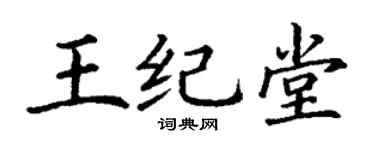 王纪堂

词典网